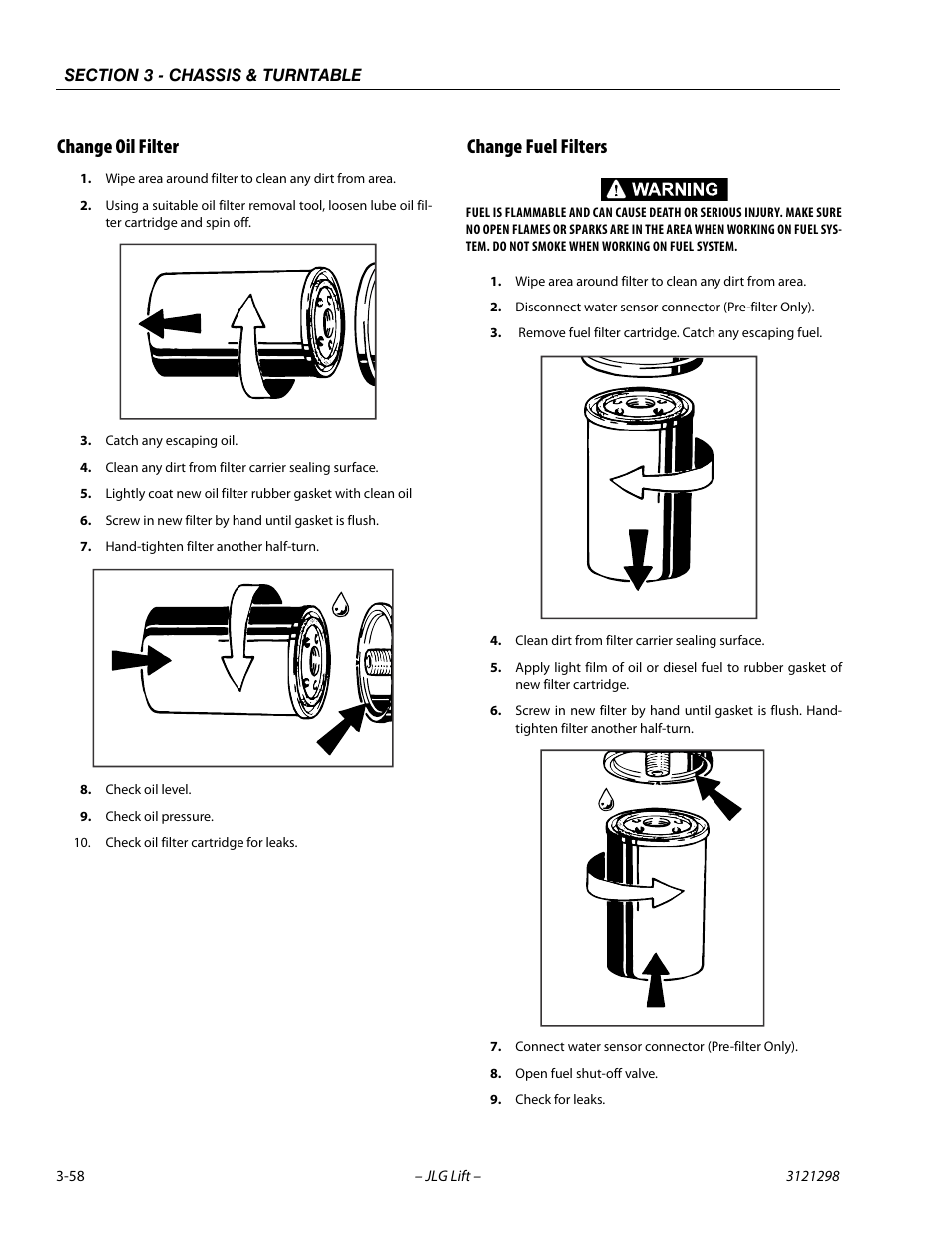 SECTION 3 - CHASSIS & TURNTABLE

Change Oil Filter

1. Wipe area around filter to clean any dirt from area.

2. Using a suitable oil filter removal tool, loosen lube oil filter cartridge and spin off.

3. Catch any escaping oil.

4. Clean any dirt from filter carrier sealing surface.

5. Lightly coat new oil filter rubber gasket with clean oil

6. Screw in new filter by hand until gasket is flush.

7. Hand-tighten filter another half-turn.

8. Check oil level.

9. Check oil pressure.

10. Check oil filter cartridge for leaks.

Change Fuel Filters

WARNING

FUEL IS FLAMMABLE AND CAN CAUSE DEATH OR SERIOUS INJURY. MAKE SURE NO OPEN FLAMES OR SPARKS ARE IN THE AREA WHEN WORKING ON FUEL SYSTEM. DO NOT SMOKE WHEN WORKING ON FUEL SYSTEM.

1. Wipe area around filter to clean any dirt from area.

2. Disconnect water sensor connector (Pre-filter Only).

3. Remove fuel filter cartridge. Catch any escaping fuel.

4. Clean dirt from filter carrier sealing surface.

5. Apply light film of oil or diesel fuel to rubber gasket of new filter cartridge.

6. Screw in new filter by hand until gasket is flush. Hand-tighten filter another half-turn.

7. Connect water sensor connector (Pre-filter Only).

8. Open fuel shut-off valve.

9. Check for leaks.

3-58 – JLG Lift – 3121298